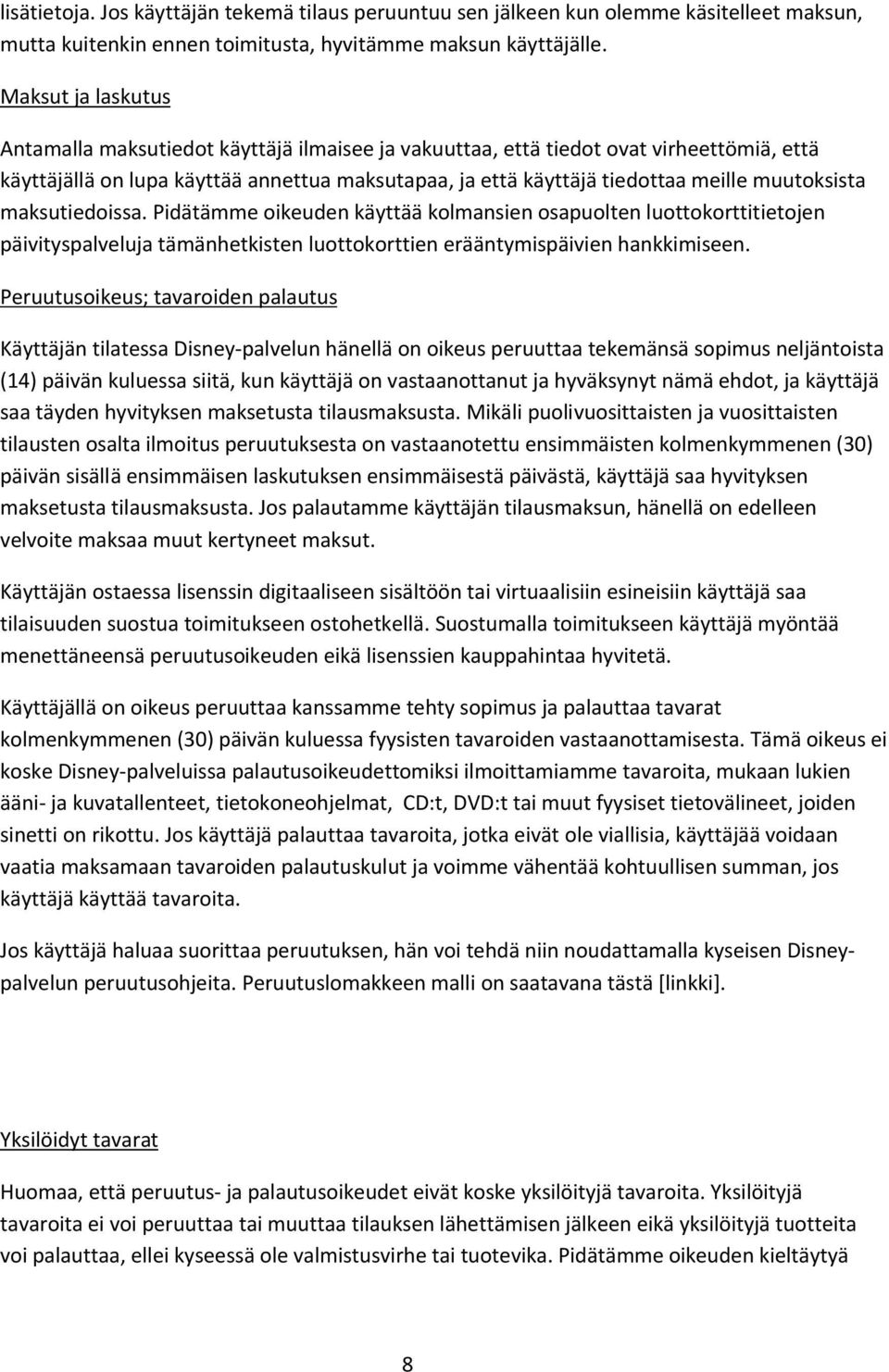 lisätietoja. Jos käyttäjän tekemä tilaus peruuntuu sen jälkeen kun olemme käsitelleet maksun, mutta kuitenkin ennen toimitusta, hyvitämme maksun käyttäjälle.

Maksut ja laskutus

Antamalla maksutiedot käyttäjä ilmaisee ja vakuuttaa, että tiedot ovat virheettömiä, että käyttäjällä on lupa käyttää annettua maksutapaa, ja että käyttäjä tiedottaa meille muutoksista maksutiedoissa. Pidätämme oikeuden käyttää kolmansien osapuolten luottokorttitietojen päivityspalveluja tämänhetkisten luottokorttien erääntymispäivien hankkimiseen.

Peruutusoikeus; tavaroiden palautus

Käyttäjän tilatessa Disney-palvelun hänellä on oikeus peruuttaa tekemänsä sopimus neljäntoista (14) päivän kuluessa siitä, kun käyttäjä on vastaanottanut ja hyväksynyt nämä ehdot, ja käyttäjä saa täyden hyvityksen maksetusta tilausmaksusta. Mikäli puolivuosittaisten ja vuosittaisten tilausten osalta ilmoitus peruutuksesta on vastaanotettu ensimmäisten kolmenkymmenen (30) päivän sisällä ensimmäisen laskutuksen ensimmäisestä päivästä, käyttäjä saa hyvityksen maksetusta tilausmaksusta. Jos palautamme käyttäjän tilausmaksun, hänellä on edelleen velvoite maksaa muut kertyneet maksut.

Käyttäjän ostaessa lisenssin digitaaliseen sisältöön tai virtuaalisiin esineisiin käyttäjä saa tilaisuuden suostua toimitukseen ostohetkellä. Suostumalla toimitukseen käyttäjä myöntää menettäneensä peruutusoikeuden eikä lisenssien kauppahintaa hyvitetä.

Käyttäjällä on oikeus peruuttaa kanssamme tehty sopimus ja palauttaa tavarat kolmenkymmenen (30) päivän kuluessa fyysisten tavaroiden vastaanottamisesta. Tämä oikeus ei koske Disney-palveluissa palautusoikeudettomiksi ilmoittamiamme tavaroita, mukaan lukien ääni- ja kuvatallenteet, tietokoneohjelmat, CD:t, DVD:t tai muut fyysiset tietovälineet, joiden sinetti on rikottu. Jos käyttäjä palauttaa tavaroita, jotka eivät ole viallisia, käyttäjää voidaan vaatia maksamaan tavaroiden palautuskulut ja voimme vähentää kohtuullisen summan, jos käyttäjä käyttää tavaroita.

Jos käyttäjä haluaa suorittaa peruutuksen, hän voi tehdä niin noudattamalla kyseisen Disney-palvelun peruutusohjeita. Peruutuslomakkeen malli on saatavana tästä [linkki].

Yksilöidyt tavarat

Huomaa, että peruutus- ja palautusoikeudet eivät koske yksilöityjä tavaroita. Yksilöityjä tavaroita ei voi peruuttaa tai muuttaa tilauksen lähettämisen jälkeen eikä yksilöityjä tuotteita voi palauttaa, ellei kyseessä ole valmistusvirhe tai tuotevika. Pidätämme oikeuden kieltäytyä

8